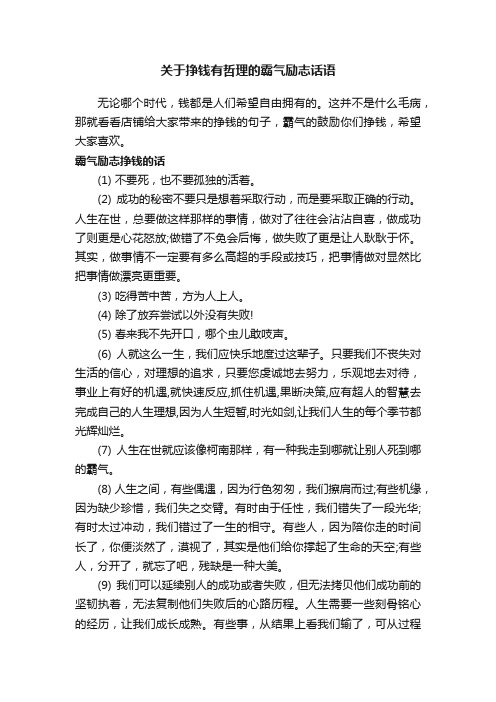 关于挣钱有哲理的霸气励志话语

无论哪个时代，钱都是人们希望自由拥有的。这并不是什么毛病，那就看看店铺给大家带来的挣钱的句子，霸气的鼓励你们挣钱，希望大家喜欢。

霸气励志挣钱的话

(1) 不要死，也不要孤独的活着。

(2) 成功的秘密不要只是想着采取行动，而是要采取正确的行动。人生在世，总要做这样那样的事情，做对了往往会沾沾自喜，做成功了则更是心花怒放;做错了不免会后悔，做失败了更是让人耿耿于怀。其实，做事情不一定要有多么高超的手段或技巧，把事情做对显然比把事情做漂亮更重要。

(3) 吃得苦中苦，方为人上人。

(4) 除了放弃尝试以外没有失败!

(5) 春来我不先开口，哪个虫儿敢吱声。

(6) 人就这么一生，我们应快乐地度过这辈子。只要我们不丧失对生活的信心，对理想的追求，只要您虔诚地去努力，乐观地去对待，事业上有好的机遇,就快速反应,抓住机遇,果断决策,应有超人的智慧去完成自己的人生理想,因为人生短暂,时光如剑,让我们人生的每个季节都光辉灿烂。

(7) 人生在世就应该像柯南那样，有一种我走到哪就让别人死到哪的霸气。

(8) 人生之间，有些偶遇，因为行色匆匆，我们擦肩而过;有些机缘，因为缺少珍惜，我们失之交臂。有时由于任性，我们错失了一段光华;有时太过冲动，我们错过了一生的相守。有些人，因为陪你走的时间长了，你便淡然了，漠视了，其实是他们给你撑起了生命的天空;有些人，分开了，就忘了吧，残缺是一种大美。

(9) 我们可以延续别人的成功或者失败，但无法拷贝他们成功前的坚韧执着，无法复制他们失败后的心路历程。人生需要一些刻骨铭心的经历，让我们成长成熟。有些事，从结果上看我们输了，可从过程